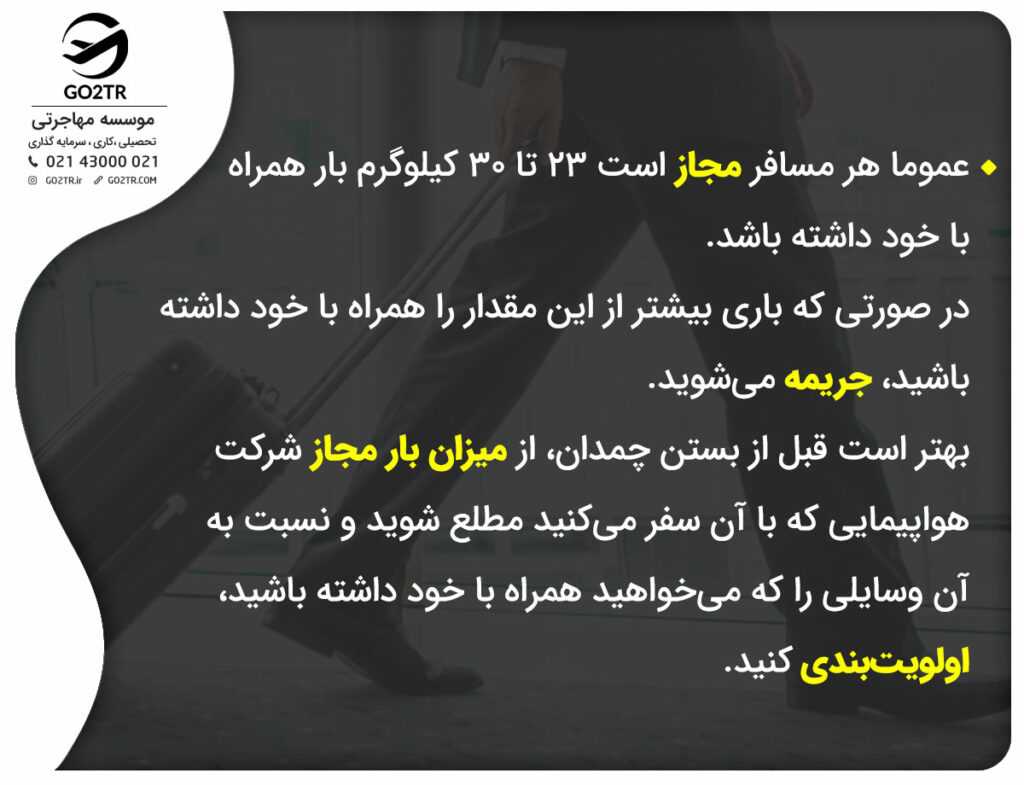 GO2TR
موسسه مهاجرتی
تحصیلی ،کاری ، سرمایه گذاری
021 43000 021
GO2TR.ir GO2TR.COM

• عموما هر مسافر مجاز است ۲۳ تا ۳۰ کیلوگرم بار همراه با خود داشته باشد.
در صورتی که باری بیشتر از این مقدار را همراه با خود داشته باشید، جریمه می‌شوید.
بهتر است قبل از بستن چمدان، از میزان بار مجاز شرکت هواپیمایی که با آن سفر می‌کنید مطلع شوید و نسبت به آن وسایلی را که می‌خواهید همراه با خود داشته باشید، اولویت‌بندی کنید.